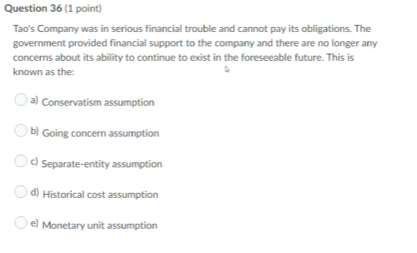 Question 36 (1 point)

Tao's Company was in serious financial trouble and cannot pay its obligations. The government provided financial support to the company and there are no longer any concerns about its ability to continue to exist in the foreseeable future. This is known as the:

a) Conservatism assumption

b) Going concern assumption

c) Separate-entity assumption

d) Historical cost assumption

e) Monetary unit assumption